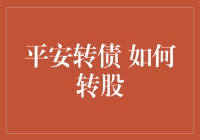 平安转债 如何转股